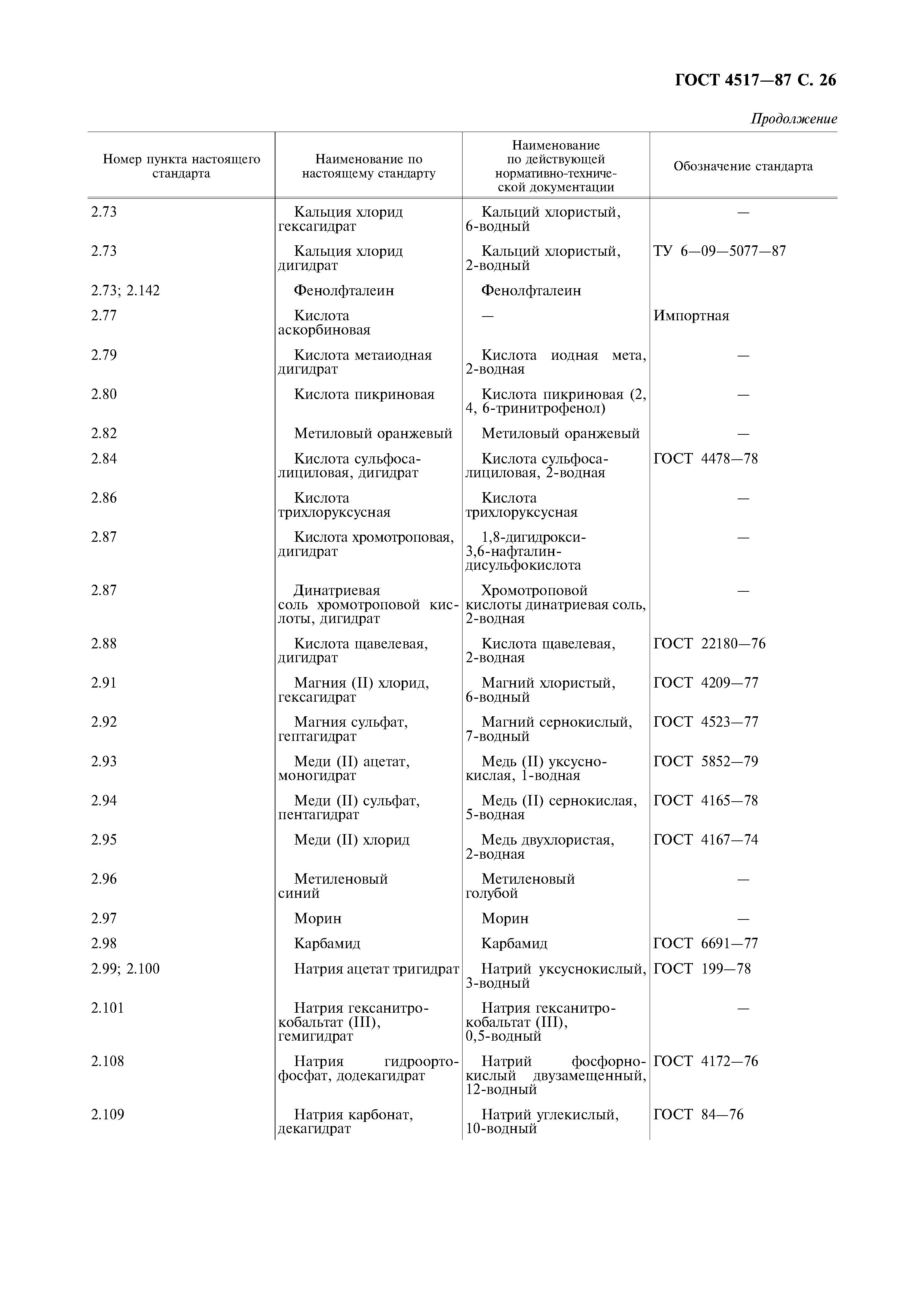 ГОСТ 4517—87 С. 26

Продолжение

| Номер пункта настоящего стандарта | Наименование по настоящему стандарту | Наименование по действующей нормативно-технической документации | Обозначение стандарта |
|---|---|---|---|
| 2.73 | Кальция хлорид гексагидрат | Кальций хлористый, 6-водный | — |
| 2.73 | Кальция хлорид дигидрат | Кальций хлористый, 2-водный | ТУ 6—09—5077—87 |
| 2.73; 2.142 | Фенолфталеин | Фенолфталеин | |
| 2.77 | Кислота аскорбиновая | — | Импортная |
| 2.79 | Кислота метаиодная дигидрат | Кислота иодная мета, 2-водная | — |
| 2.80 | Кислота пикриновая | Кислота пикриновая (2, 4, 6-тринитрофенол) | — |
| 2.82 | Метиловый оранжевый | Метиловый оранжевый | — |
| 2.84 | Кислота сульфосалициловая, дигидрат | Кислота сульфосалициловая, 2-водная | ГОСТ 4478—78 |
| 2.86 | Кислота трихлоруксусная | Кислота трихлоруксусная | — |
| 2.87 | Кислота хромотроповая, дигидрат | 1,8-дигидрокси-3,6-нафталин-дисульфокислота | — |
| 2.87 | Динатриевая соль хромотроповой кислоты, дигидрат | Хромотроповой кислоты динатриевая соль, 2-водная | — |
| 2.88 | Кислота щавелевая, дигидрат | Кислота щавелевая, 2-водная | ГОСТ 22180—76 |
| 2.91 | Магния (II) хлорид, гексагидрат | Магний хлористый, 6-водный | ГОСТ 4209—77 |
| 2.92 | Магния сульфат, гептагидрат | Магний сернокислый, 7-водный | ГОСТ 4523—77 |
| 2.93 | Меди (II) ацетат, моногидрат | Медь (II) уксуснокислая, 1-водная | ГОСТ 5852—79 |
| 2.94 | Меди (II) сульфат, пентагидрат | Медь (II) сернокислая, 5-водная | ГОСТ 4165—78 |
| 2.95 | Меди (II) хлорид | Медь двухлористая, 2-водная | ГОСТ 4167—74 |
| 2.96 | Метиленовый синий | Метиленовый голубой | — |
| 2.97 | Морин | Морин | — |
| 2.98 | Карбамид | Карбамид | ГОСТ 6691—77 |
| 2.99; 2.100 | Натрия ацетат тригидрат | Натрий уксуснокислый, 3-водный | ГОСТ 199—78 |
| 2.101 | Натрия гексанитрокобальтат (III), гемигидрат | Натрия гексанитрокобальтат (III), 0,5-водный | — |
| 2.108 | Натрия гидроортофосфат, додекагидрат | Натрий фосфорнокислый двузамещенный, 12-водный | ГОСТ 4172—76 |
| 2.109 | Натрия карбонат, декагидрат | Натрий углекислый, 10-водный | ГОСТ 84—76 |